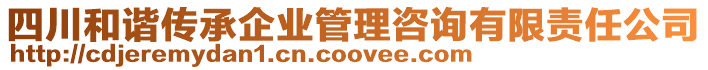 四川和谐传承企业管理咨询有限责任公司
http://cdjeremydan1.cn.coovee.com